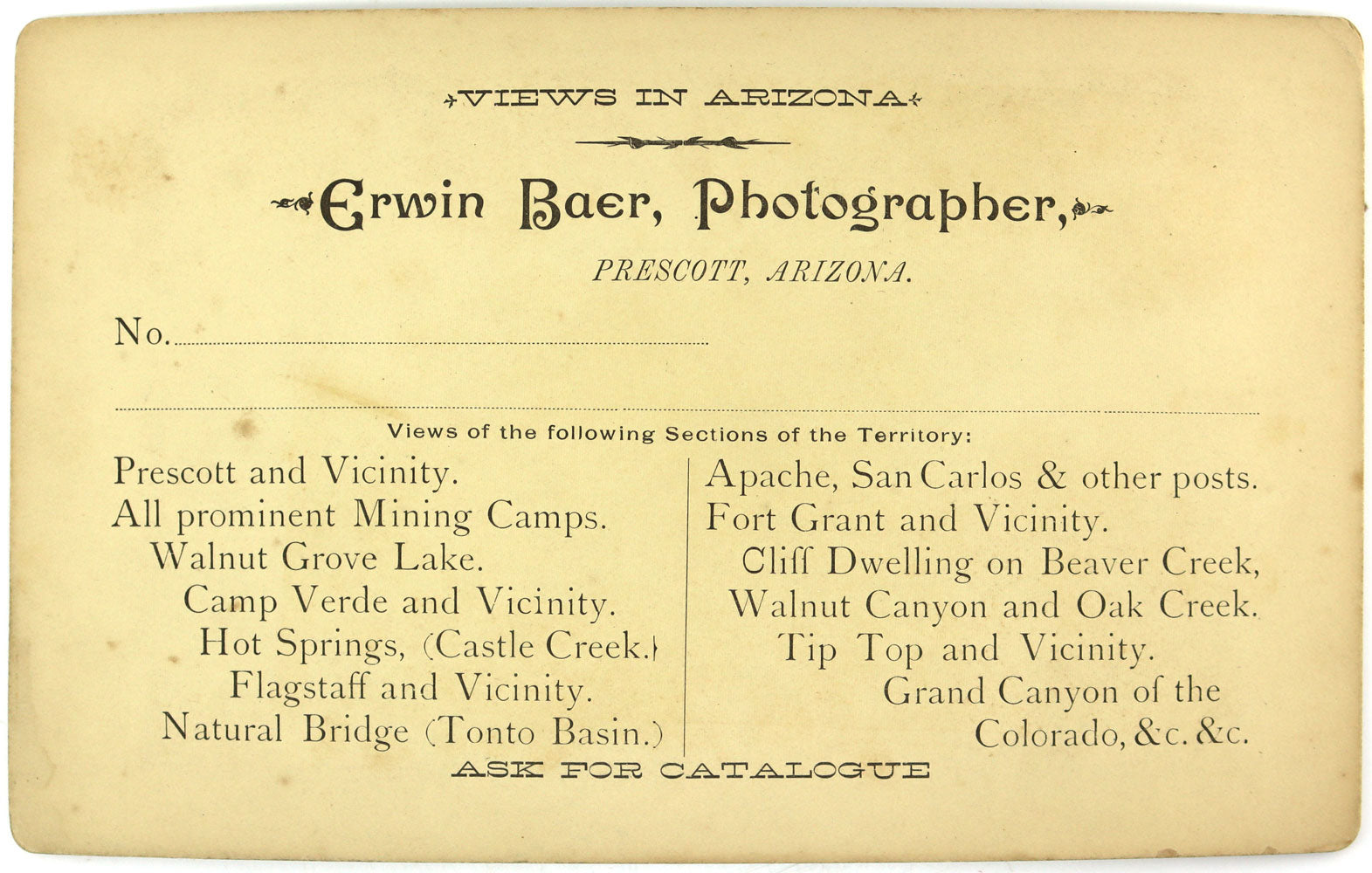 VIEWS IN ARIZONA

Erwin Baer, Photographer,

PRESCOTT, ARIZONA.

No.

Views of the following Sections of the Territory:

Prescott and Vicinity.
All prominent Mining Camps.
Walnut Grove Lake.
Camp Verde and Vicinity.
Hot Springs, (Castle Creek.)
Flagstaff and Vicinity.
Natural Bridge (Tonto Basin.)

Apache, San Carlos & other posts.
Fort Grant and Vicinity.
Cliff Dwelling on Beaver Creek,
Walnut Canyon and Oak Creek.
Tip Top and Vicinity.
Grand Canyon of the Colorado, &c. &c.

ASK FOR CATALOGUE